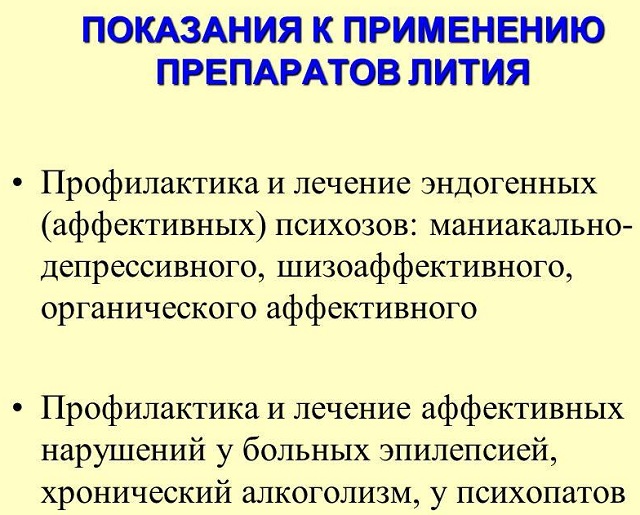 ПОКАЗАНИЯ К ПРИМЕНЕНИЮ
ПРЕПАРАТОВ ЛИТИЯ

• Профилактика и лечение эндогенных (аффективных) психозов: маниакально-депрессивного, шизоаффективного, органического аффективного

• Профилактика и лечение аффективных нарушений у больных эпилепсией, хронический алкоголизм, у психопатов